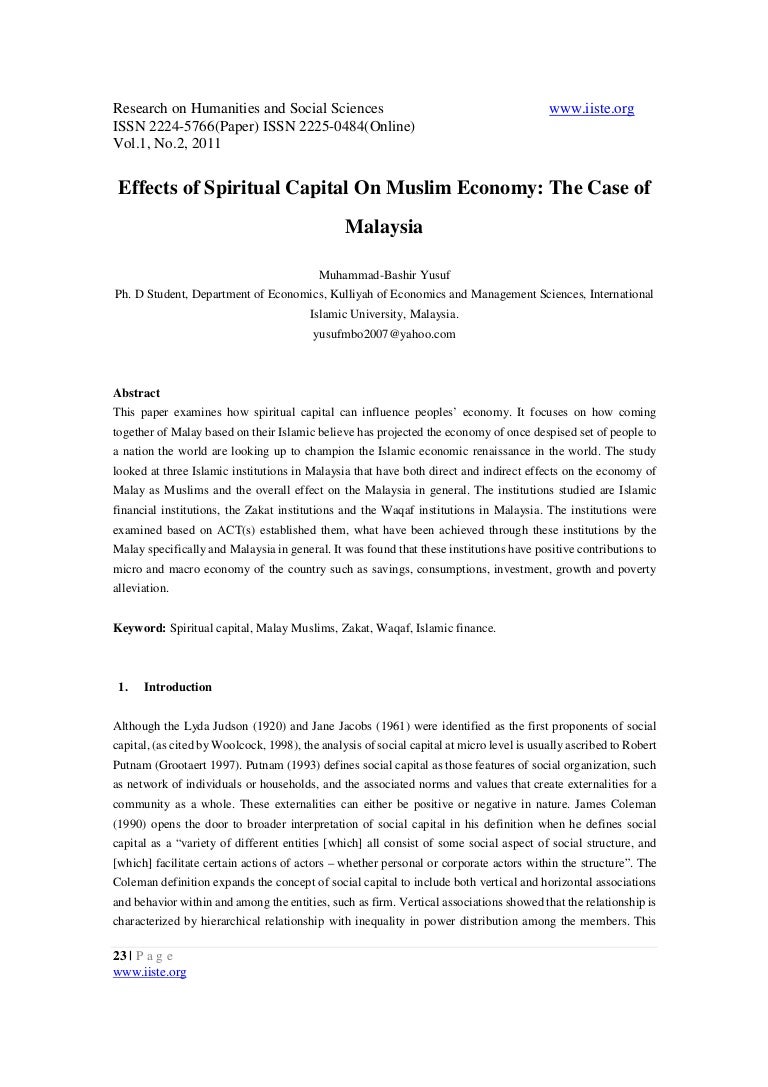 Research on Humanities and Social Sciences www.iiste.org
ISSN 2224-5766(Paper) ISSN 2225-0484(Online)
Vol.1, No.2, 2011

Effects of Spiritual Capital On Muslim Economy: The Case of Malaysia

Muhammad-Bashir Yusuf
Ph. D Student, Department of Economics, Kulliyah of Economics and Management Sciences, International Islamic University, Malaysia.
yusufmbo2007@yahoo.com

Abstract
This paper examines how spiritual capital can influence peoples' economy. It focuses on how coming together of Malay based on their Islamic believe has projected the economy of once despised set of people to a nation the world are looking up to champion the Islamic economic renaissance in the world. The study looked at three Islamic institutions in Malaysia that have both direct and indirect effects on the economy of Malay as Muslims and the overall effect on the Malaysia in general. The institutions studied are Islamic financial institutions, the Zakat institutions and the Waqaf institutions in Malaysia. The institutions were examined based on ACT(s) established them, what have been achieved through these institutions by the Malay specifically and Malaysia in general. It was found that these institutions have positive contributions to micro and macro economy of the country such as savings, consumptions, investment, growth and poverty alleviation.

Keyword: Spiritual capital, Malay Muslims, Zakat, Waqaf, Islamic finance.

1. Introduction

Although the Lyda Judson (1920) and Jane Jacobs (1961) were identified as the first proponents of social capital, (as cited by Woolcock, 1998), the analysis of social capital at micro level is usually ascribed to Robert Putnam (Grootaert 1997). Putnam (1993) defines social capital as those features of social organization, such as network of individuals or households, and the associated norms and values that create externalities for a community as a whole. These externalities can either be positive or negative in nature. James Coleman (1990) opens the door to broader interpretation of social capital in his definition when he defines social capital as a "variety of different entities [which] all consist of some social aspect of social structure, and [which] facilitate certain actions of actors – whether personal or corporate actors within the structure". The Coleman definition expands the concept of social capital to include both vertical and horizontal associations and behavior within and among the entities, such as firm. Vertical associations showed that the relationship is characterized by hierarchical relationship with inequality in power distribution among the members. This

23 | P a g e
www.iiste.org